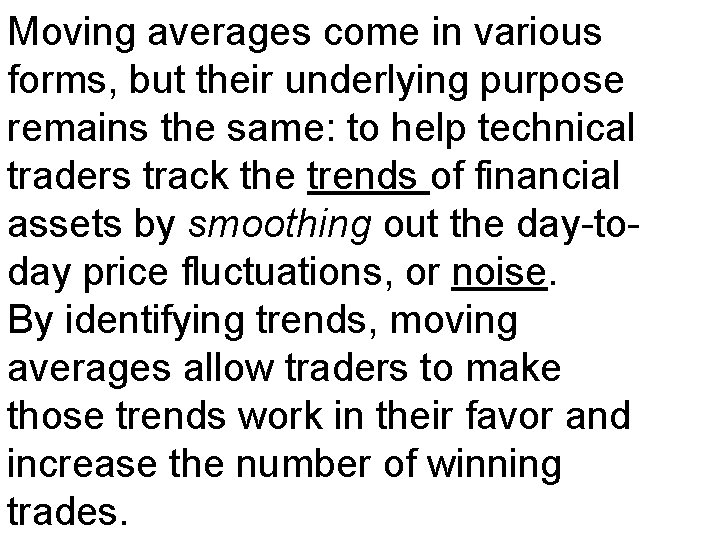 Moving averages come in various forms, but their underlying purpose remains the same: to help technical traders track the trends of financial assets by smoothing out the day-to-day price fluctuations, or noise.
By identifying trends, moving averages allow traders to make those trends work in their favor and increase the number of winning trades.